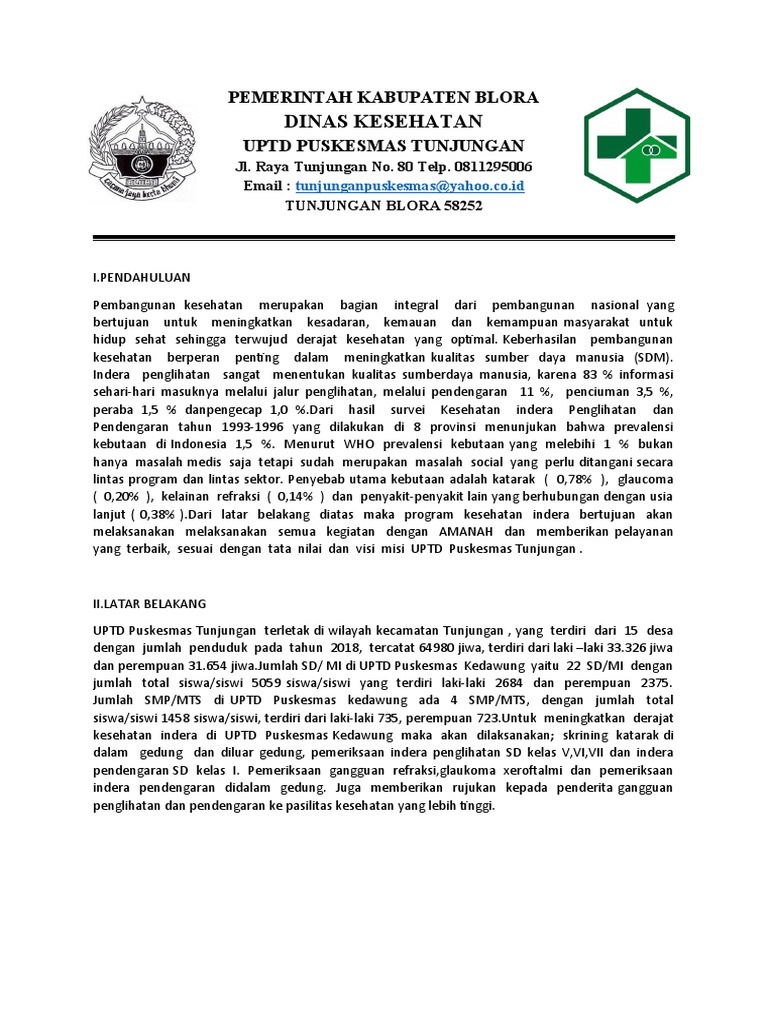 PEMERINTAH KABUPATEN BLORA
DINAS KESEHATAN
UPTD PUSKESMAS TUNJUNGAN
Jl. Raya Tunjungan No. 80 Telp. 0811295006
Email : tunjunganpuskesmas@yahoo.co.id
TUNJUNGAN BLORA 58252

I.PENDAHULUAN

Pembangunan kesehatan merupakan bagian integral dari pembangunan nasional yang bertujuan untuk meningkatkan kesadaran, kemauan dan kemampuan masyarakat untuk hidup sehat sehingga terwujud derajat kesehatan yang optimal. Keberhasilan pembangunan kesehatan berperan penting dalam meningkatkan kualitas sumber daya manusia (SDM). Indera penglihatan sangat menentukan kualitas sumberdaya manusia, karena 83 % informasi sehari-hari masuknya melalui jalur penglihatan, melalui pendengaran 11 %, penciuman 3,5 %, peraba 1,5 % danpengecap 1,0 %.Dari hasil survei Kesehatan indera Penglihatan dan Pendengaran tahun 1993-1996 yang dilakukan di 8 provinsi menunjukan bahwa prevalensi kebutaan di Indonesia 1,5 %. Menurut WHO prevalensi kebutaan yang melebihi 1 % bukan hanya masalah medis saja tetapi sudah merupakan masalah social yang perlu ditangani secara lintas program dan lintas sektor. Penyebab utama kebutaan adalah katarak ( 0,78% ), glaucoma ( 0,20% ), kelainan refraksi ( 0,14% ) dan penyakit-penyakit lain yang berhubungan dengan usia lanjut ( 0,38% ).Dari latar belakang diatas maka program kesehatan indera bertujuan akan melaksanakan melaksanakan semua kegiatan dengan AMANAH dan memberikan pelayanan yang terbaik, sesuai dengan tata nilai dan visi misi UPTD Puskesmas Tunjungan .

II.LATAR BELAKANG

UPTD Puskesmas Tunjungan terletak di wilayah kecamatan Tunjungan , yang terdiri dari 15 desa dengan jumlah penduduk pada tahun 2018, tercatat 64980 jiwa, terdiri dari laki –laki 33.326 jiwa dan perempuan 31.654 jiwa.Jumlah SD/ MI di UPTD Puskesmas Kedawung yaitu 22 SD/MI dengan jumlah total siswa/siswi 5059 siswa/siswi yang terdiri laki-laki 2684 dan perempuan 2375. Jumlah SMP/MTS di UPTD Puskesmas kedawung ada 4 SMP/MTS, dengan jumlah total siswa/siswi 1458 siswa/siswi, terdiri dari laki-laki 735, perempuan 723.Untuk meningkatkan derajat kesehatan indera di UPTD Puskesmas Kedawung maka akan dilaksanakan; skrining katarak di dalam gedung dan diluar gedung, pemeriksaan indera penglihatan SD kelas V,VI,VII dan indera pendengaran SD kelas I. Pemeriksaan gangguan refraksi,glaukoma xeroftalmi dan pemeriksaan indera pendengaran didalam gedung. Juga memberikan rujukan kepada penderita gangguan penglihatan dan pendengaran ke pasilitas kesehatan yang lebih tinggi.